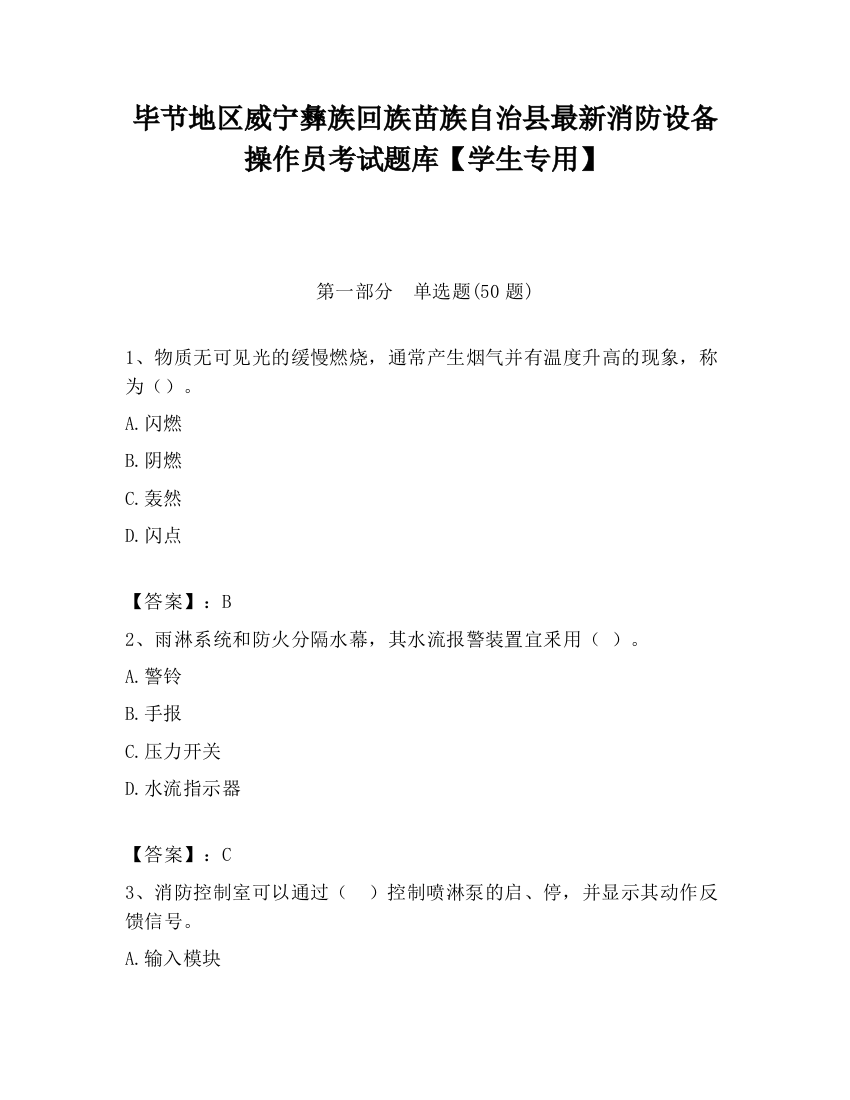 毕节地区威宁彝族回族苗族自治县最新消防设备操作员考试题库【学生专用】

第一部分　单选题(50 题)

1、物质无可见光的缓慢燃烧，通常产生烟气并有温度升高的现象，称为（）。

A.闪燃

B.阴燃

C.轰然

D.闪点

【答案】：B

2、雨淋系统和防火分隔水幕，其水流报警装置宜采用（ ）。

A.警铃

B.手报

C.压力开关

D.水流指示器

【答案】：C

3、消防控制室可以通过（　）控制喷淋泵的启、停，并显示其动作反馈信号。

A.输入模块